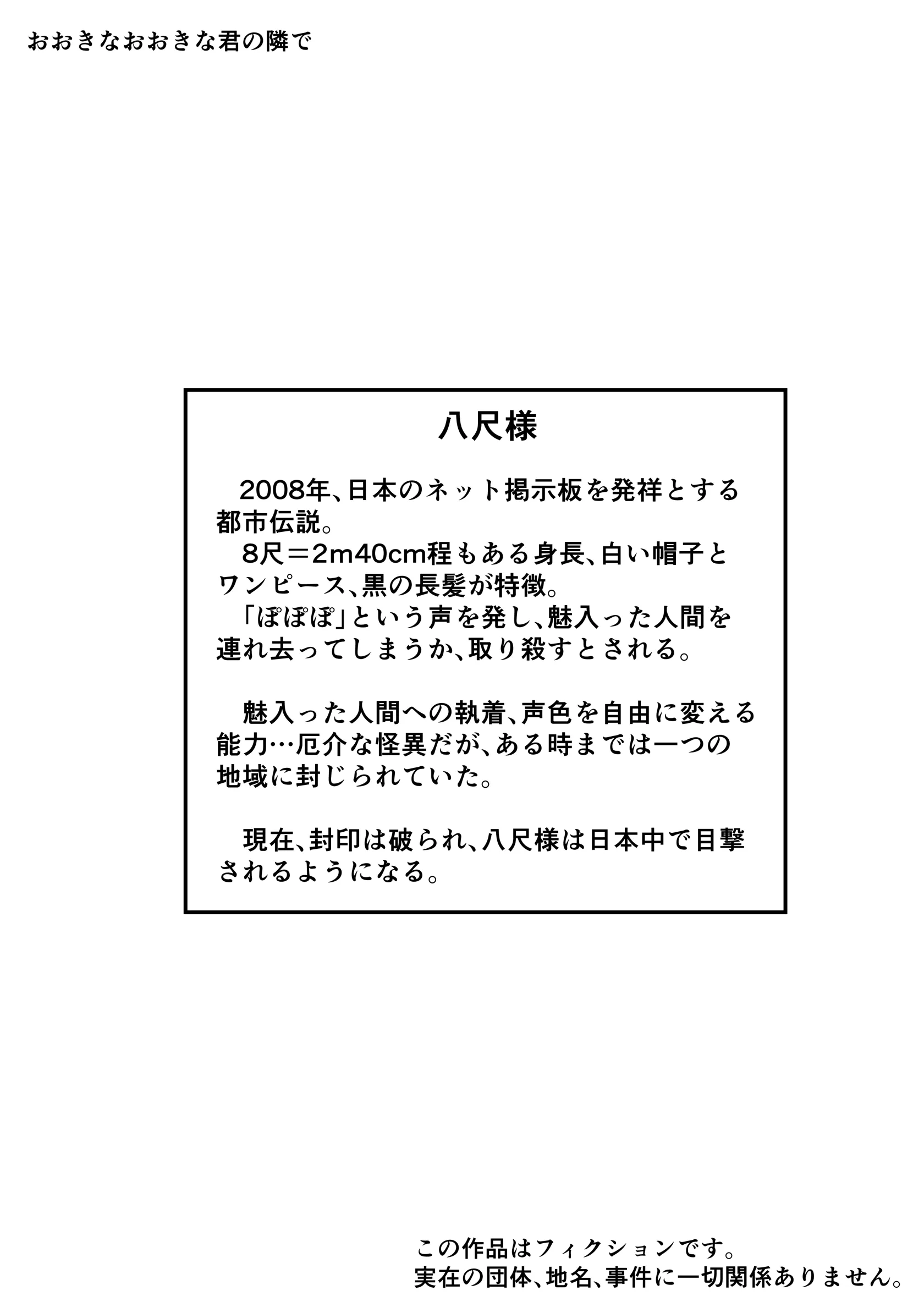 おおきなおおきな君の隣で

八尺様

2008年、日本のネット掲示板を発祥とする都市伝説。
8尺＝2m40cm程もある身長、白い帽子とワンピース、黒の長髪が特徴。
「ぽぽぽ」という声を発し、魅入った人間を連れ去ってしまうか、取り殺すとされる。

魅入った人間への執着、声色を自由に変える能力…厄介な怪異だが、ある時までは一つの地域に封じられていた。

現在、封印は破られ、八尺様は日本中で目撃されるようになる。

この作品はフィクションです。
実在の団体、地名、事件に一切関係ありません。